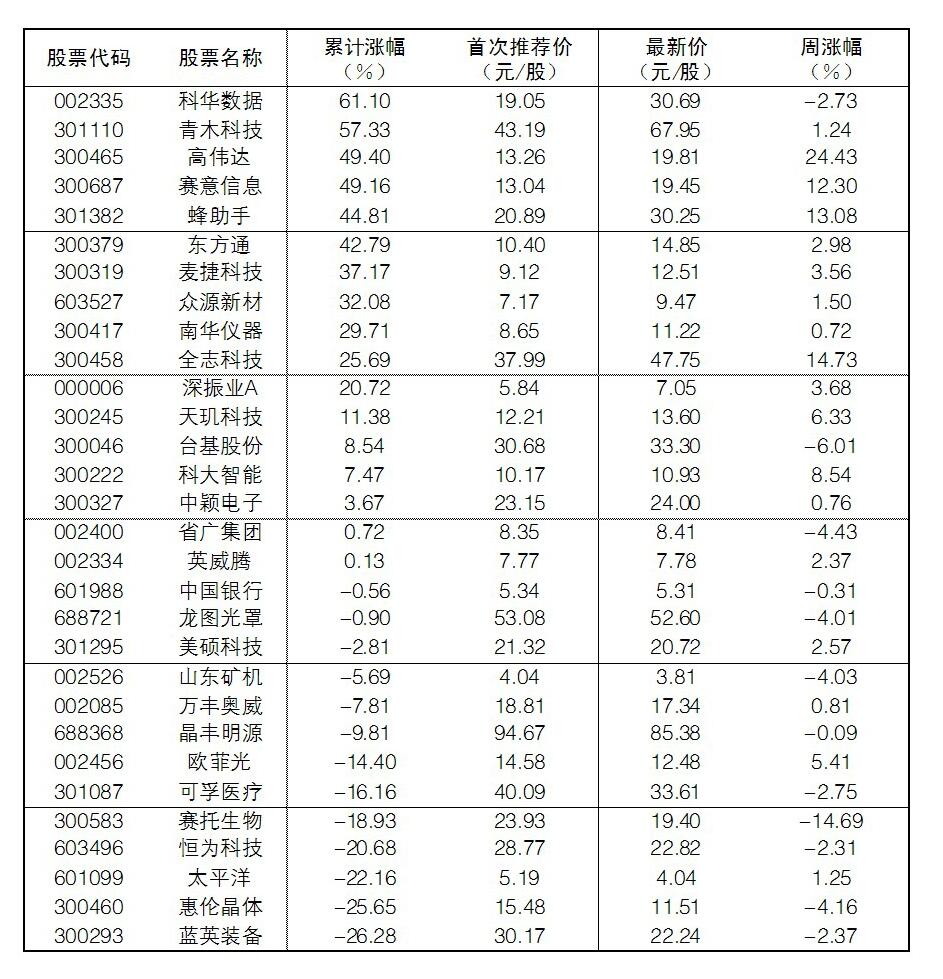 | 股票代码 | 股票名称 | 累计涨幅（%） | 首次推荐价（元/股） | 最新价（元/股） | 周涨幅（%） |
|---|---|---|---|---|---|
| 002335 | 科华数据 | 61.10 | 19.05 | 30.69 | −2.73 |
| 301110 | 青木科技 | 57.33 | 43.19 | 67.95 | 1.24 |
| 300465 | 高伟达 | 49.40 | 13.26 | 19.81 | 24.43 |
| 300687 | 赛意信息 | 49.16 | 13.04 | 19.45 | 12.30 |
| 301382 | 蜂助手 | 44.81 | 20.89 | 30.25 | 13.08 |
| 300379 | 东方通 | 42.79 | 10.40 | 14.85 | 2.98 |
| 300319 | 麦捷科技 | 37.17 | 9.12 | 12.51 | 3.56 |
| 603527 | 众源新材 | 32.08 | 7.17 | 9.47 | 1.50 |
| 300417 | 南华仪器 | 29.71 | 8.65 | 11.22 | 0.72 |
| 300458 | 全志科技 | 25.69 | 37.99 | 47.75 | 14.73 |
| 000006 | 深振业A | 20.72 | 5.84 | 7.05 | 3.68 |
| 300245 | 天玑科技 | 11.38 | 12.21 | 13.60 | 6.33 |
| 300046 | 台基股份 | 8.54 | 30.68 | 33.30 | −6.01 |
| 300222 | 科大智能 | 7.47 | 10.17 | 10.93 | 8.54 |
| 300327 | 中颖电子 | 3.67 | 23.15 | 24.00 | 0.76 |
| 002400 | 省广集团 | 0.72 | 8.35 | 8.41 | −4.43 |
| 002334 | 英威腾 | 0.13 | 7.77 | 7.78 | 2.37 |
| 601988 | 中国银行 | −0.56 | 5.34 | 5.31 | −0.31 |
| 688721 | 龙图光罩 | −0.90 | 53.08 | 52.60 | −4.01 |
| 301295 | 美硕科技 | −2.81 | 21.32 | 20.72 | 2.57 |
| 002526 | 山东矿机 | −5.69 | 4.04 | 3.81 | −4.03 |
| 002085 | 万丰奥威 | −7.81 | 18.81 | 17.34 | 0.81 |
| 688368 | 晶丰明源 | −9.81 | 94.67 | 85.38 | −0.09 |
| 002456 | 欧菲光 | −14.40 | 14.58 | 12.48 | 5.41 |
| 301087 | 可孚医疗 | −16.16 | 40.09 | 33.61 | −2.75 |
| 300583 | 赛托生物 | −18.93 | 23.93 | 19.40 | −14.69 |
| 603496 | 恒为科技 | −20.68 | 28.77 | 22.82 | −2.31 |
| 601099 | 太平洋 | −22.16 | 5.19 | 4.04 | 1.25 |
| 300460 | 惠伦晶体 | −25.65 | 15.48 | 11.51 | −4.16 |
| 300293 | 蓝英装备 | −26.28 | 30.17 | 22.24 | −2.37 |